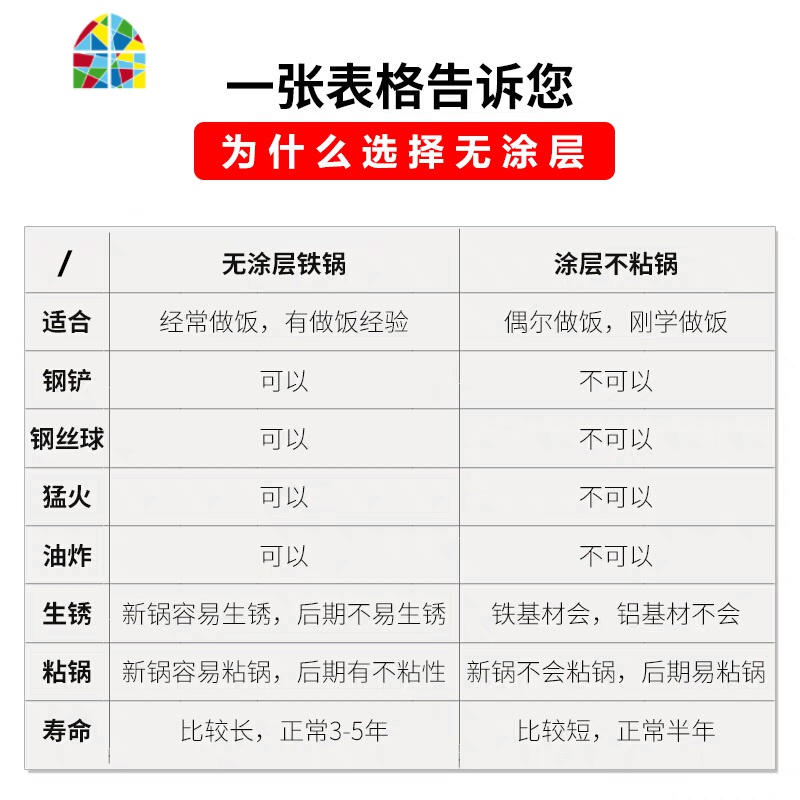 一张表格告诉您

为什么选择无涂层

| / | 无涂层铁锅 | 涂层不粘锅 |
|---|---|---|
| 适合 | 经常做饭，有做饭经验 | 偶尔做饭，刚学做饭 |
| 钢铲 | 可以 | 不可以 |
| 钢丝球 | 可以 | 不可以 |
| 猛火 | 可以 | 不可以 |
| 油炸 | 可以 | 不可以 |
| 生锈 | 新锅容易生锈，后期不易生锈 | 铁基材会，铝基材不会 |
| 粘锅 | 新锅容易粘锅，后期有不粘性 | 新锅不会粘锅，后期易粘锅 |
| 寿命 | 比较长，正常3-5年 | 比较短，正常半年 |